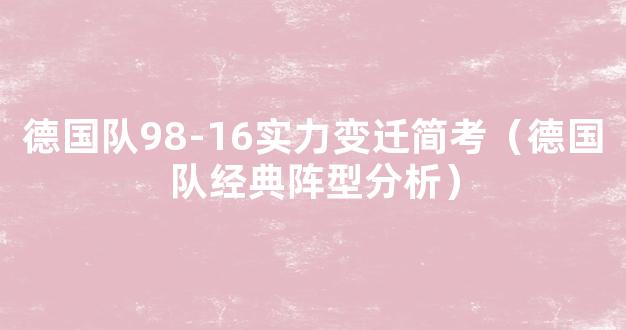 德国队98-16实力变迁简考（德国队经典阵型分析）